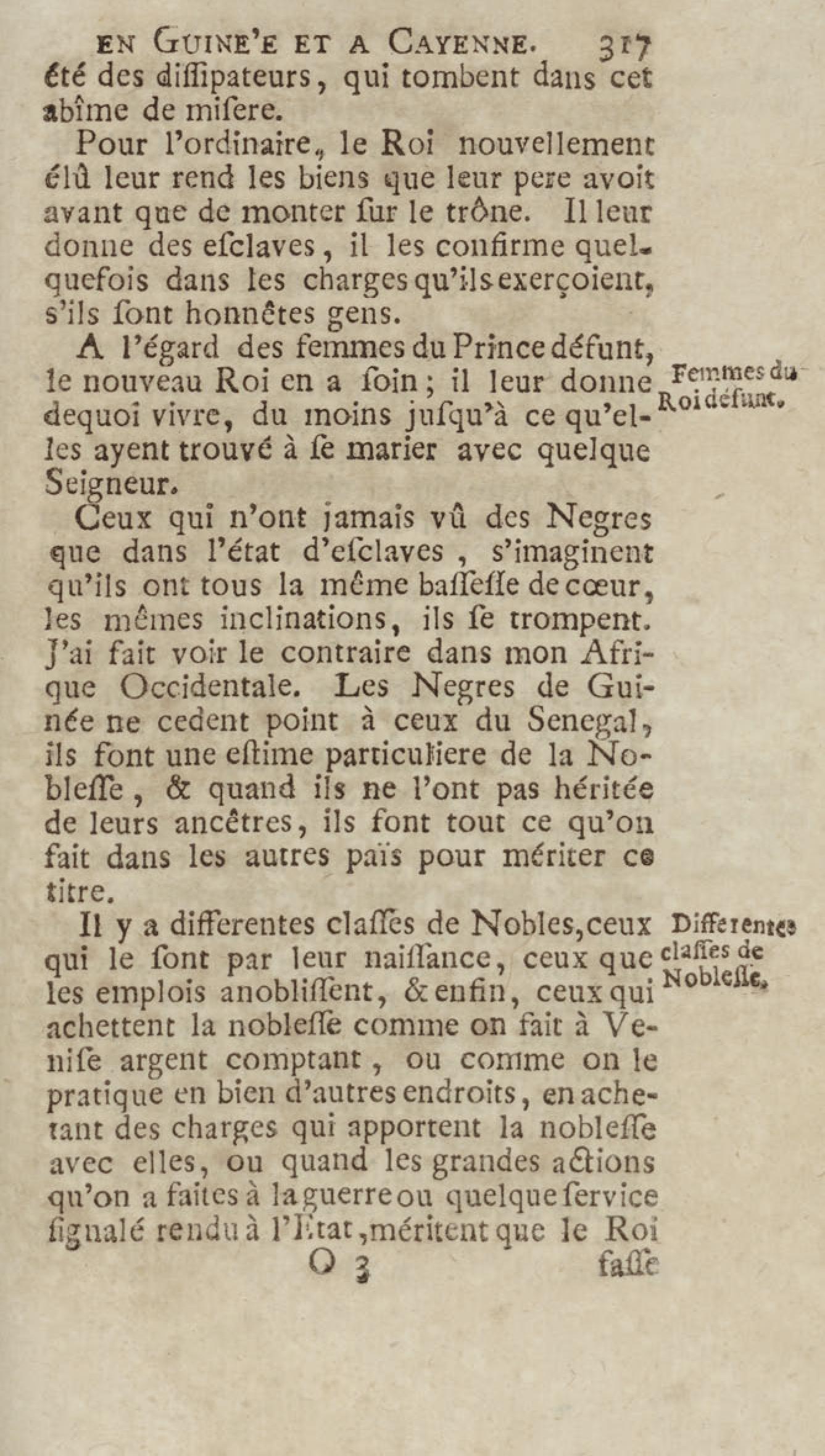 EN GUINE'E ET A CAYENNE. 317

été des diſſipateurs, qui tombent dans cet abîme de miſere.

Pour l'ordinaire, le Roi nouvellement élû leur rend les biens que leur pere avoit avant que de monter ſur le trône. Il leur donne des eſclaves, il les confirme quelquefois dans les charges qu'ils exerçoient, s'ils ſont honnêtes gens.

A l'égard des femmes du Prince défunt, le nouveau Roi en a ſoin; il leur donne dequoi vivre, du moins juſqu'à ce qu'elles ayent trouvé à ſe marier avec quelque Seigneur.

Femmes du Roi défunt.

Ceux qui n'ont jamais vû des Negres que dans l'état d'eſclaves, s'imaginent qu'ils ont tous la même baſſeſſe de cœur, les mêmes inclinations, ils ſe trompent. J'ai fait voir le contraire dans mon Afrique Occidentale. Les Negres de Guinée ne cedent point à ceux du Senegal, ils font une eſtime particuliere de la Nobleſſe, & quand ils ne l'ont pas héritée de leurs ancêtres, ils font tout ce qu'on fait dans les autres païs pour mériter ce titre.

Il y a differentes claſſes de Nobles, ceux qui le ſont par leur naiſſance, ceux que les emplois anobliſſent, & enfin, ceux qui achettent la nobleſſe comme on fait à Veniſe argent comptant, ou comme on le pratique en bien d'autres endroits, en achetant des charges qui apportent la nobleſſe avec elles, ou quand les grandes actions qu'on a faites à la guerre ou quelque ſervice ſignalé rendu à l'Etat, méritent que le Roi

Differentes claſſes de Nobleſſe.

O 3 faſſe